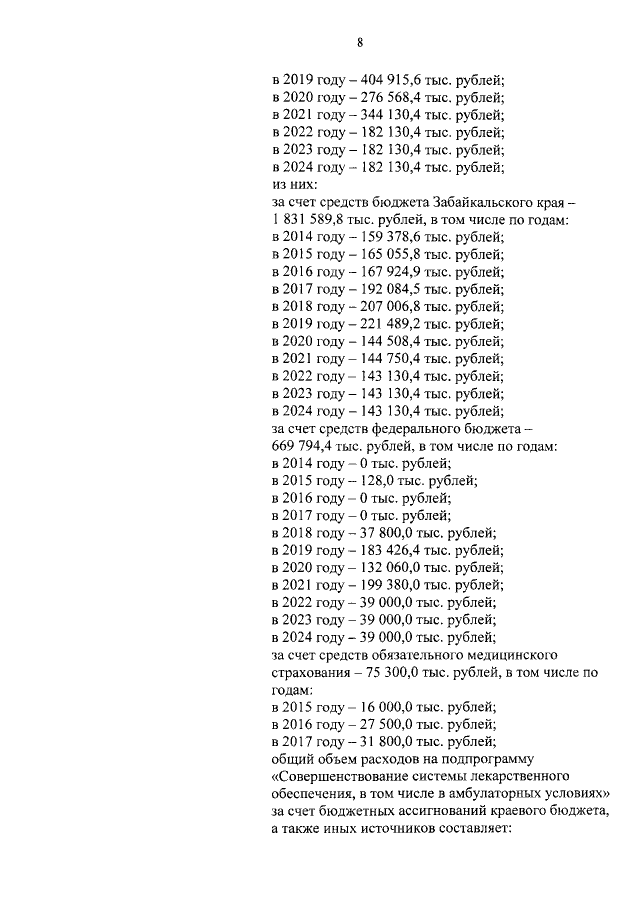 8

в 2019 году – 404 915,6 тыс. рублей;
в 2020 году – 276 568,4 тыс. рублей;
в 2021 году – 344 130,4 тыс. рублей;
в 2022 году – 182 130,4 тыс. рублей;
в 2023 году – 182 130,4 тыс. рублей;
в 2024 году – 182 130,4 тыс. рублей;
из них:
за счет средств бюджета Забайкальского края – 1 831 589,8 тыс. рублей, в том числе по годам:
в 2014 году – 159 378,6 тыс. рублей;
в 2015 году – 165 055,8 тыс. рублей;
в 2016 году – 167 924,9 тыс. рублей;
в 2017 году – 192 084,5 тыс. рублей;
в 2018 году – 207 006,8 тыс. рублей;
в 2019 году – 221 489,2 тыс. рублей;
в 2020 году – 144 508,4 тыс. рублей;
в 2021 году – 144 750,4 тыс. рублей;
в 2022 году – 143 130,4 тыс. рублей;
в 2023 году – 143 130,4 тыс. рублей;
в 2024 году – 143 130,4 тыс. рублей;
за счет средств федерального бюджета – 669 794,4 тыс. рублей, в том числе по годам:
в 2014 году – 0 тыс. рублей;
в 2015 году – 128,0 тыс. рублей;
в 2016 году – 0 тыс. рублей;
в 2017 году – 0 тыс. рублей;
в 2018 году – 37 800,0 тыс. рублей;
в 2019 году – 183 426,4 тыс. рублей;
в 2020 году – 132 060,0 тыс. рублей;
в 2021 году – 199 380,0 тыс. рублей;
в 2022 году – 39 000,0 тыс. рублей;
в 2023 году – 39 000,0 тыс. рублей;
в 2024 году – 39 000,0 тыс. рублей;
за счет средств обязательного медицинского страхования – 75 300,0 тыс. рублей, в том числе по годам:
в 2015 году – 16 000,0 тыс. рублей;
в 2016 году – 27 500,0 тыс. рублей;
в 2017 году – 31 800,0 тыс. рублей;
общий объем расходов на подпрограмму «Совершенствование системы лекарственного обеспечения, в том числе в амбулаторных условиях» за счет бюджетных ассигнований краевого бюджета, а также иных источников составляет: